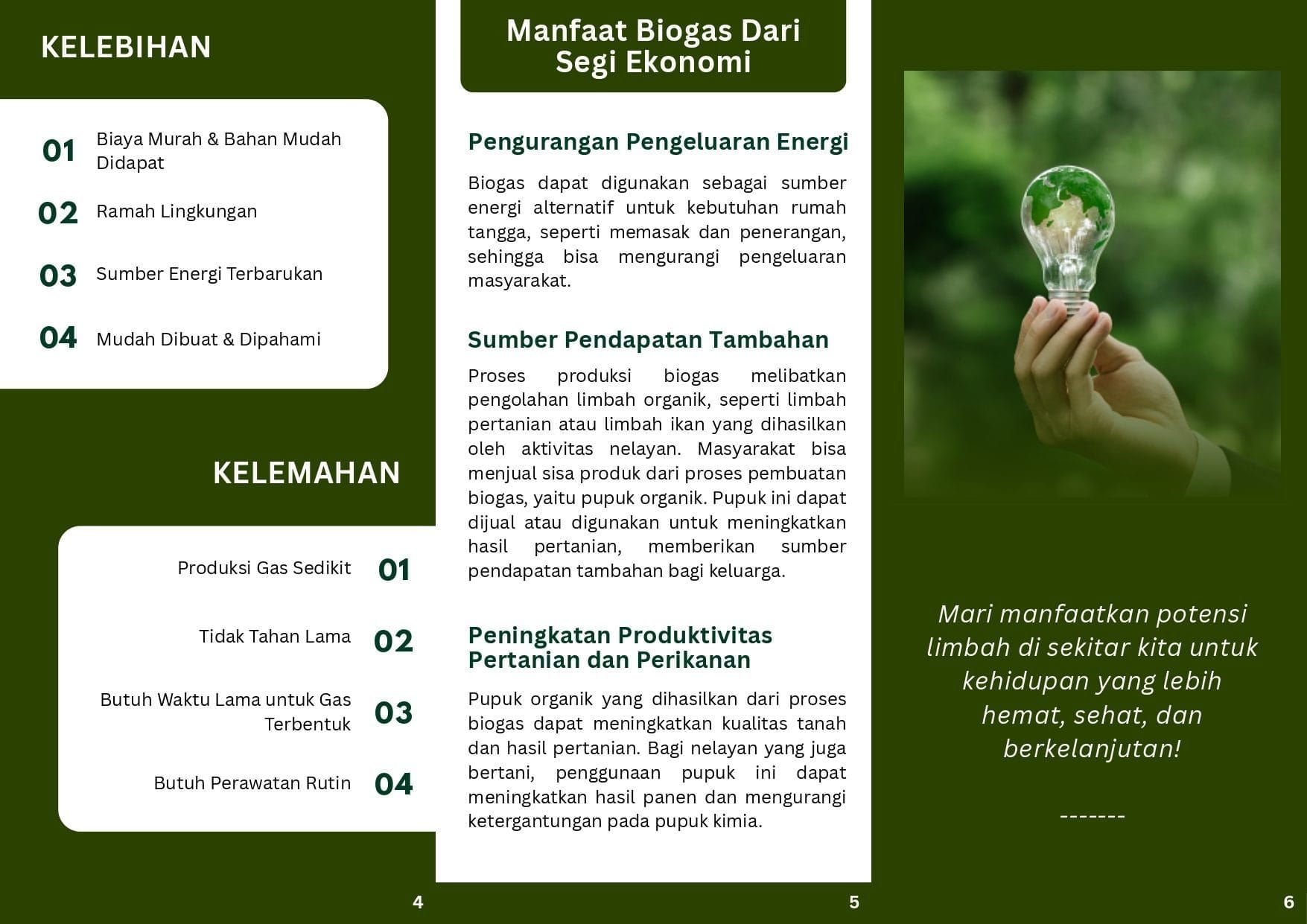 KELEBIHAN

01 Biaya Murah & Bahan Mudah Didapat

02 Ramah Lingkungan

03 Sumber Energi Terbarukan

04 Mudah Dibuat & Dipahami

KELEMAHAN

Produksi Gas Sedikit 01

Tidak Tahan Lama 02

Butuh Waktu Lama untuk Gas Terbentuk 03

Butuh Perawatan Rutin 04

4

Manfaat Biogas Dari Segi Ekonomi

Pengurangan Pengeluaran Energi

Biogas dapat digunakan sebagai sumber energi alternatif untuk kebutuhan rumah tangga, seperti memasak dan penerangan, sehingga bisa mengurangi pengeluaran masyarakat.

Sumber Pendapatan Tambahan

Proses produksi biogas melibatkan pengolahan limbah organik, seperti limbah pertanian atau limbah ikan yang dihasilkan oleh aktivitas nelayan. Masyarakat bisa menjual sisa produk dari proses pembuatan biogas, yaitu pupuk organik. Pupuk ini dapat dijual atau digunakan untuk meningkatkan hasil pertanian, memberikan sumber pendapatan tambahan bagi keluarga.

Peningkatan Produktivitas Pertanian dan Perikanan

Pupuk organik yang dihasilkan dari proses biogas dapat meningkatkan kualitas tanah dan hasil pertanian. Bagi nelayan yang juga bertani, penggunaan pupuk ini dapat meningkatkan hasil panen dan mengurangi ketergantungan pada pupuk kimia.

5

Mari manfaatkan potensi limbah di sekitar kita untuk kehidupan yang lebih hemat, sehat, dan berkelanjutan!

-------

6